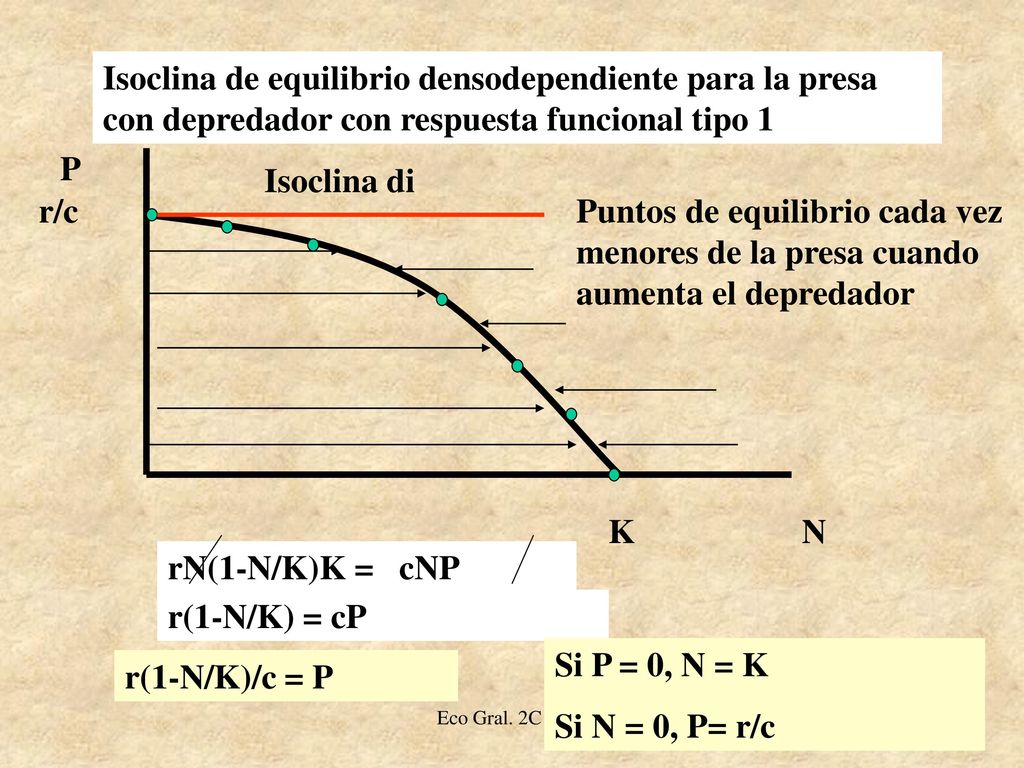 Isoclina de equilibrio densodependiente para la presa con depredador con respuesta funcional tipo 1

P

r/c

Isoclina di

Puntos de equilibrio cada vez menores de la presa cuando aumenta el depredador

K

N

rN(1-N/K)K = cNP

r(1-N/K) = cP

r(1-N/K)/c = P

Si P = 0, N = K

Si N = 0, P= r/c

Eco Gral. 2C